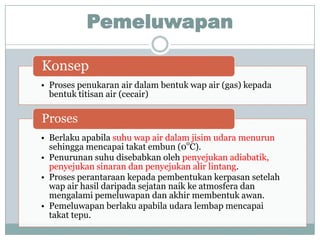 Pemeluwapan

Konsep

• Proses penukaran air dalam bentuk wap air (gas) kepada bentuk titisan air (cecair)

Proses

• Berlaku apabila suhu wap air dalam jisim udara menurun sehingga mencapai takat embun (0°C).
• Penurunan suhu disebabkan oleh penyejukan adiabatik, penyejukan sinaran dan penyejukan alir lintang.
• Proses perantaraan kepada pembentukan kerpasan setelah wap air hasil daripada sejatan naik ke atmosfera dan mengalami pemeluwapan dan akhir membentuk awan.
• Pemeluwapan berlaku apabila udara lembap mencapai takat tepu.